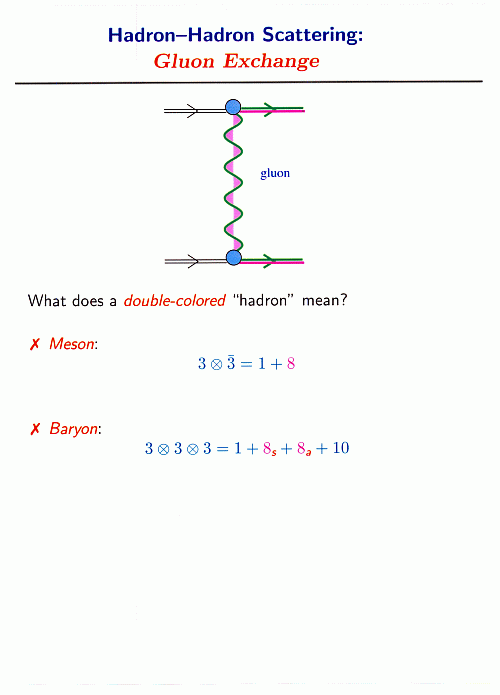 Hadron–Hadron Scattering:
Gluon Exchange

gluon

What does a double-colored "hadron" mean?

✗ Meson:

$3 \otimes \bar{3} = 1 + 8$

✗ Baryon:

$3 \otimes 3 \otimes 3 = 1 + 8_s + 8_a + 10$